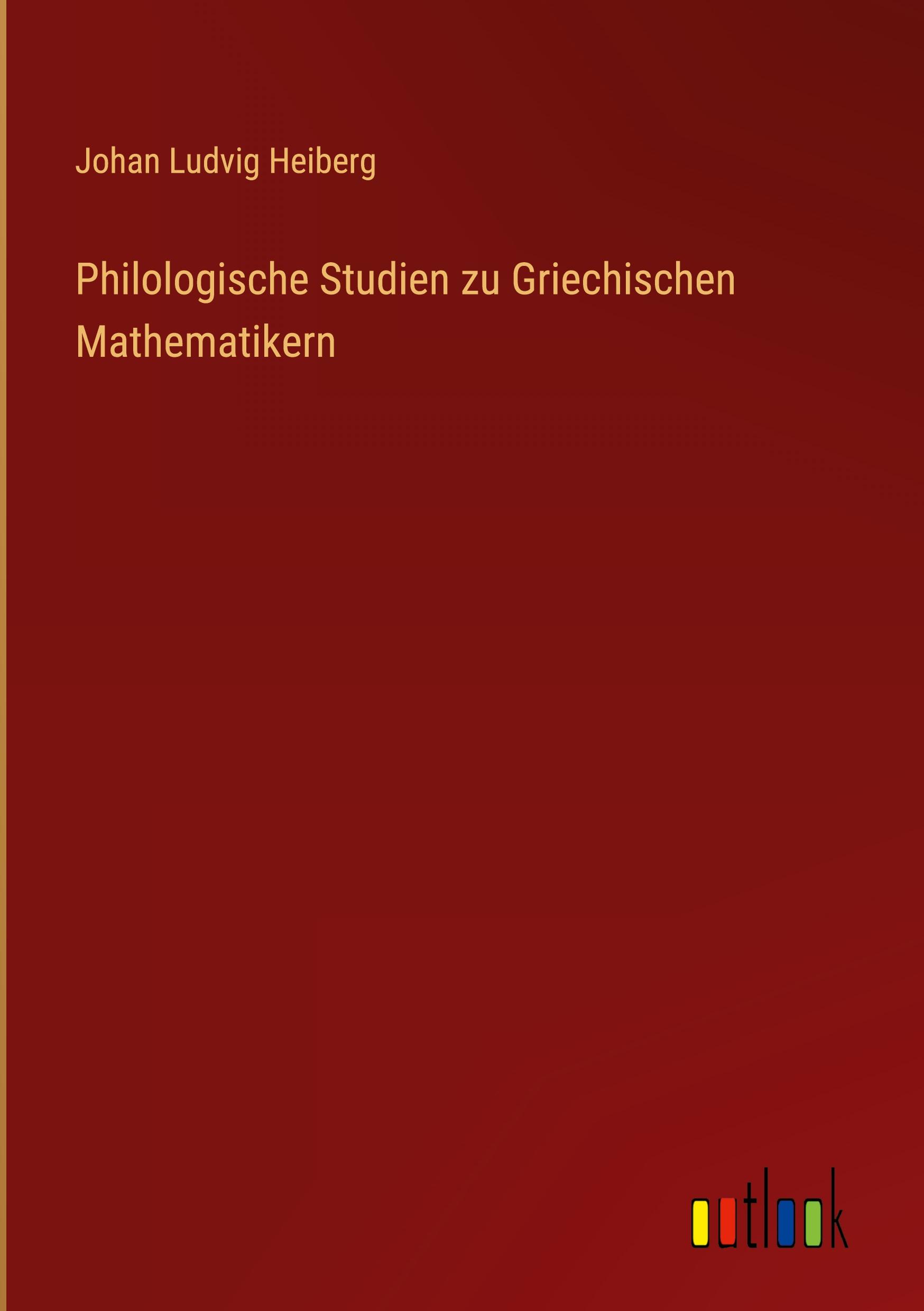 Johan Ludvig Heiberg

Philologische Studien zu Griechischen Mathematikern

outlook